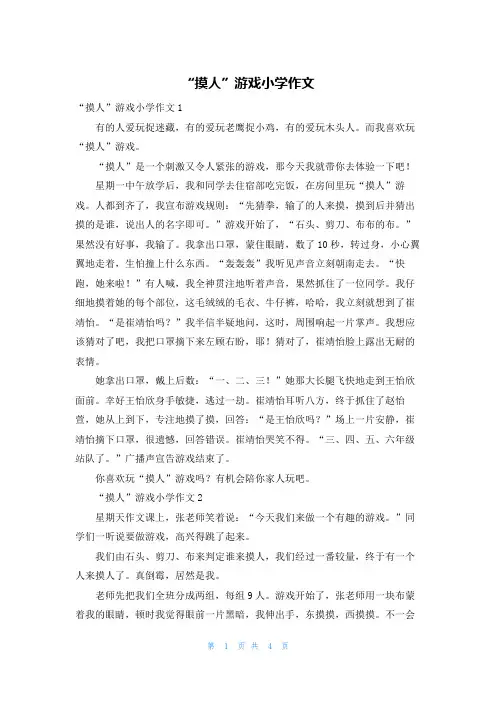 “摸人”游戏小学作文

“摸人”游戏小学作文 1

有的人爱玩捉迷藏，有的爱玩老鹰捉小鸡，有的爱玩木头人。而我喜欢玩“摸人”游戏。

“摸人”是一个刺激又令人紧张的游戏，那今天我就带你去体验一下吧！

星期一中午放学后，我和同学去住宿部吃完饭，在房间里玩“摸人”游戏。人都到齐了，我宣布游戏规则：“先猜拳，输了的人来摸，摸到后并猜出摸的是谁，说出人的名字即可。”游戏开始了，“石头、剪刀、布布的布。”果然没有好事，我输了。我拿出口罩，蒙住眼睛，数了 10 秒，转过身，小心翼翼地走着，生怕撞上什么东西。“轰轰轰”我听见声音立刻朝南走去。“快跑，她来啦！”有人喊，我全神贯注地听着声音，果然抓住了一位同学。我仔细地摸着她的每个部位，这毛绒绒的毛衣、牛仔裤，哈哈，我立刻就想到了崔靖怡。“是崔靖怡吗？”我半信半疑地问，这时，周围响起一片掌声。我想应该猜对了吧，我把口罩摘下来左顾右盼，耶！猜对了，崔靖怡脸上露出无耐的表情。

她拿出口罩，戴上后数：“一、二、三！”她那大长腿飞快地走到王怡欣面前。幸好王怡欣身手敏捷，逃过一劫。崔靖怡耳听八方，终于抓住了赵怡萱，她从上到下，专注地摸了摸，回答：“是王怡欣吗？”场上一片安静，崔靖怡摘下口罩，很遗憾，回答错误。崔靖怡哭笑不得。“三、四、五、六年级站队了。”广播声宣告游戏结束了。

你喜欢玩“摸人”游戏吗？有机会陪你家人玩吧。

“摸人”游戏小学作文 2

星期天作文课上，张老师笑着说：“今天我们来做一个有趣的游戏。”同学们一听说要做游戏，高兴得跳了起来。

我们由石头、剪刀、布来判定谁来摸人，我们经过一番较量，终于有一个人来摸人了。真倒霉，居然是我。

老师先把我们全班分成两组，每组 9 人。游戏开始了，张老师用一块布蒙着我的眼睛，顿时我觉得眼前一片黑暗，我伸出手，东摸摸，西摸摸。不一会

第 1 页 共 4 页